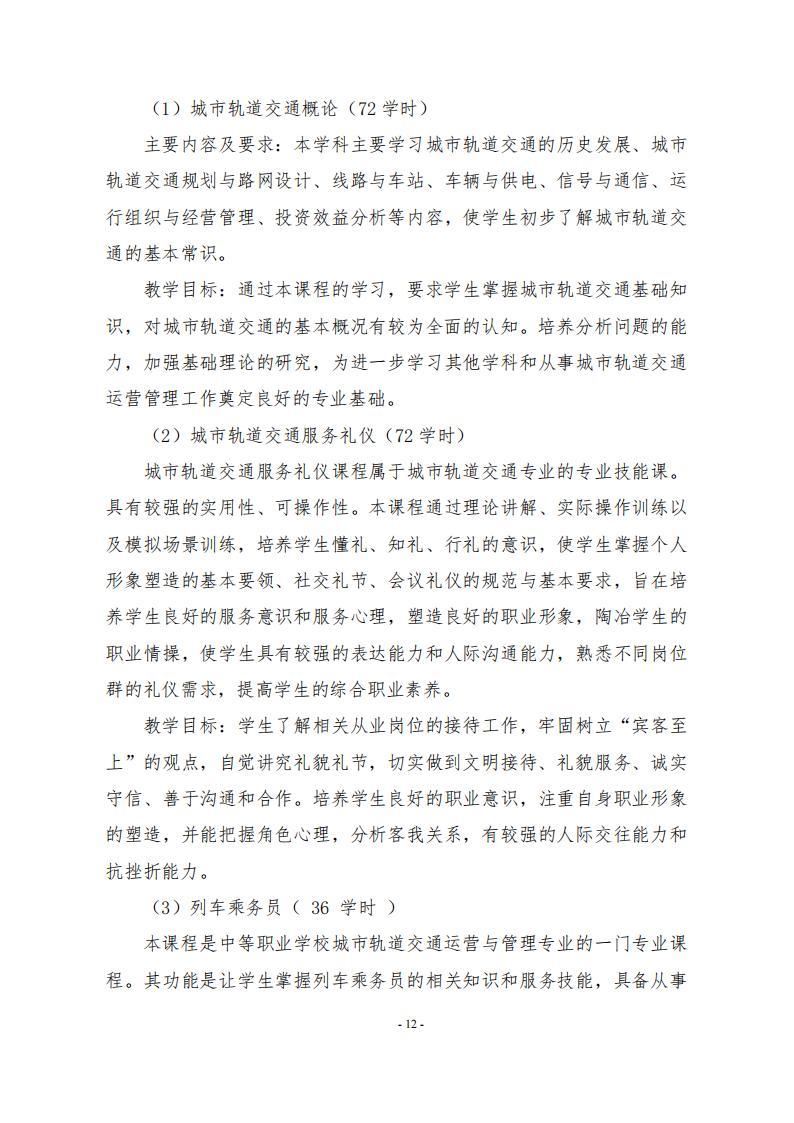 （1）城市轨道交通概论（72 学时）

主要内容及要求：本学科主要学习城市轨道交通的历史发展、城市轨道交通规划与路网设计、线路与车站、车辆与供电、信号与通信、运行组织与经营管理、投资效益分析等内容，使学生初步了解城市轨道交通的基本常识。

教学目标：通过本课程的学习，要求学生掌握城市轨道交通基础知识，对城市轨道交通的基本概况有较为全面的认知。培养分析问题的能力，加强基础理论的研究，为进一步学习其他学科和从事城市轨道交通运营管理工作奠定良好的专业基础。

（2）城市轨道交通服务礼仪（72 学时）

城市轨道交通服务礼仪课程属于城市轨道交通专业的专业技能课。具有较强的实用性、可操作性。本课程通过理论讲解、实际操作训练以及模拟场景训练，培养学生懂礼、知礼、行礼的意识，使学生掌握个人形象塑造的基本要领、社交礼节、会议礼仪的规范与基本要求，旨在培养学生良好的服务意识和服务心理，塑造良好的职业形象，陶冶学生的职业情操，使学生具有较强的表达能力和人际沟通能力，熟悉不同岗位群的礼仪需求，提高学生的综合职业素养。

教学目标：学生了解相关从业岗位的接待工作，牢固树立“宾客至上”的观点，自觉讲究礼貌礼节，切实做到文明接待、礼貌服务、诚实守信、善于沟通和合作。培养学生良好的职业意识，注重自身职业形象的塑造，并能把握角色心理，分析客我关系，有较强的人际交往能力和抗挫折能力。

（3）列车乘务员（ 36 学时 ）

本课程是中等职业学校城市轨道交通运营与管理专业的一门专业课程。其功能是让学生掌握列车乘务员的相关知识和服务技能，具备从事

- 12 -